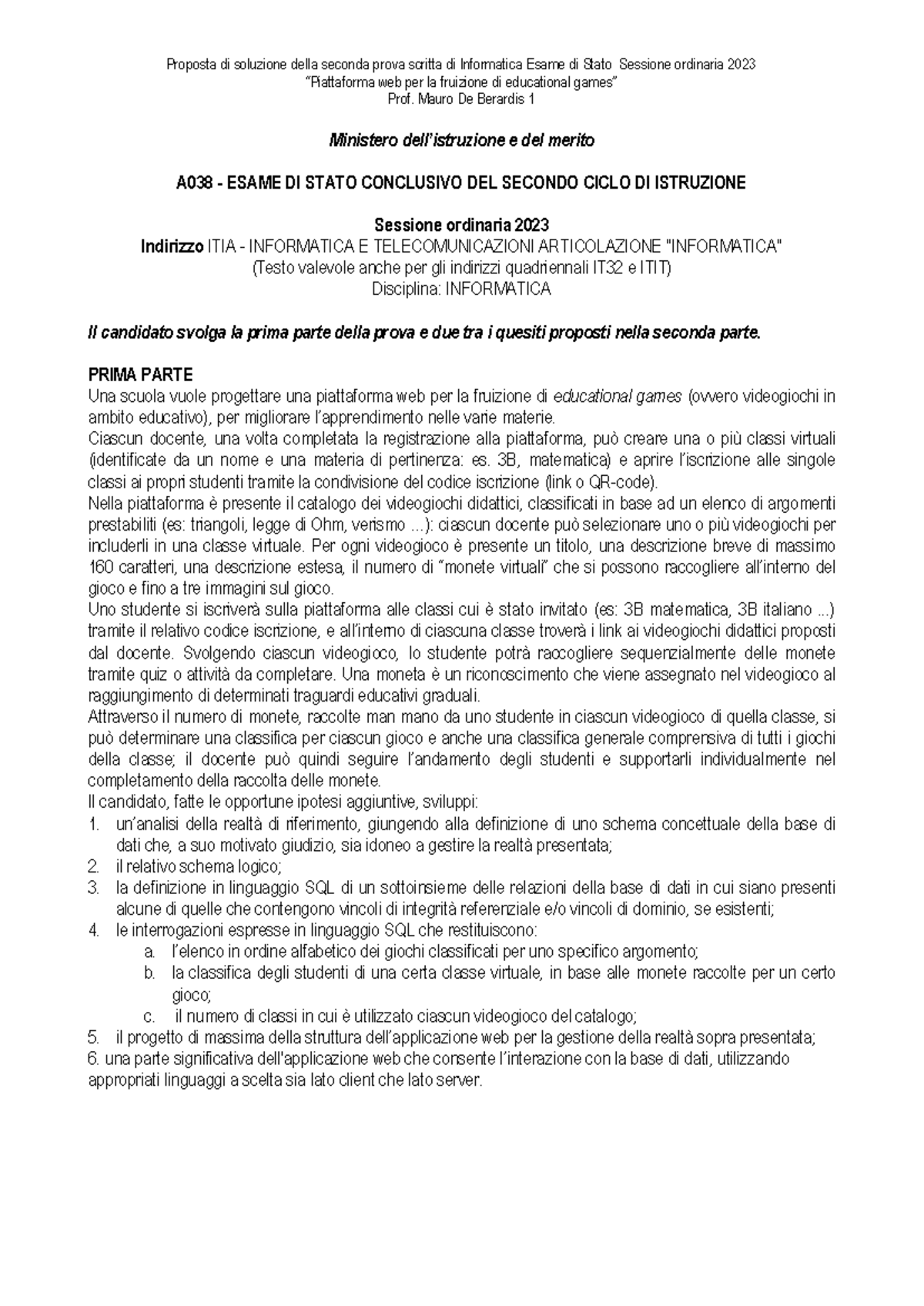 Proposta di soluzione della seconda prova scritta di Informatica Esame di Stato Sessione ordinaria 2023
"Piattaforma web per la fruizione di educational games"
Prof. Mauro De Berardis 1

Ministero dell'istruzione e del merito

A038 - ESAME DI STATO CONCLUSIVO DEL SECONDO CICLO DI ISTRUZIONE

Sessione ordinaria 2023
Indirizzo ITIA - INFORMATICA E TELECOMUNICAZIONI ARTICOLAZIONE "INFORMATICA"
(Testo valevole anche per gli indirizzi quadriennali IT32 e ITIT)
Disciplina: INFORMATICA

Il candidato svolga la prima parte della prova e due tra i quesiti proposti nella seconda parte.

PRIMA PARTE
Una scuola vuole progettare una piattaforma web per la fruizione di educational games (ovvero videogiochi in ambito educativo), per migliorare l'apprendimento nelle varie materie.
Ciascun docente, una volta completata la registrazione alla piattaforma, può creare una o più classi virtuali (identificate da un nome e una materia di pertinenza: es. 3B, matematica) e aprire l'iscrizione alle singole classi ai propri studenti tramite la condivisione del codice iscrizione (link o QR-code).
Nella piattaforma è presente il catalogo dei videogiochi didattici, classificati in base ad un elenco di argomenti prestabiliti (es: triangoli, legge di Ohm, verismo ...): ciascun docente può selezionare uno o più videogiochi per includerli in una classe virtuale. Per ogni videogioco è presente un titolo, una descrizione breve di massimo 160 caratteri, una descrizione estesa, il numero di "monete virtuali" che si possono raccogliere all'interno del gioco e fino a tre immagini sul gioco.
Uno studente si iscriverà sulla piattaforma alle classi cui è stato invitato (es: 3B matematica, 3B italiano ...) tramite il relativo codice iscrizione, e all'interno di ciascuna classe troverà i link ai videogiochi didattici proposti dal docente. Svolgendo ciascun videogioco, lo studente potrà raccogliere sequenzialmente delle monete tramite quiz o attività da completare. Una moneta è un riconoscimento che viene assegnato nel videogioco al raggiungimento di determinati traguardi educativi graduali.
Attraverso il numero di monete, raccolte man mano da uno studente in ciascun videogioco di quella classe, si può determinare una classifica per ciascun gioco e anche una classifica generale comprensiva di tutti i giochi della classe; il docente può quindi seguire l'andamento degli studenti e supportarli individualmente nel completamento della raccolta delle monete.
Il candidato, fatte le opportune ipotesi aggiuntive, sviluppi:
1. un'analisi della realtà di riferimento, giungendo alla definizione di uno schema concettuale della base di dati che, a suo motivato giudizio, sia idoneo a gestire la realtà presentata;
2. il relativo schema logico;
3. la definizione in linguaggio SQL di un sottoinsieme delle relazioni della base di dati in cui siano presenti alcune di quelle che contengono vincoli di integrità referenziale e/o vincoli di dominio, se esistenti;
4. le interrogazioni espresse in linguaggio SQL che restituiscono:
a. l'elenco in ordine alfabetico dei giochi classificati per uno specifico argomento;
b. la classifica degli studenti di una certa classe virtuale, in base alle monete raccolte per un certo gioco;
c. il numero di classi in cui è utilizzato ciascun videogioco del catalogo;
5. il progetto di massima della struttura dell'applicazione web per la gestione della realtà sopra presentata;
6. una parte significativa dell'applicazione web che consente l'interazione con la base di dati, utilizzando appropriati linguaggi a scelta sia lato client che lato server.